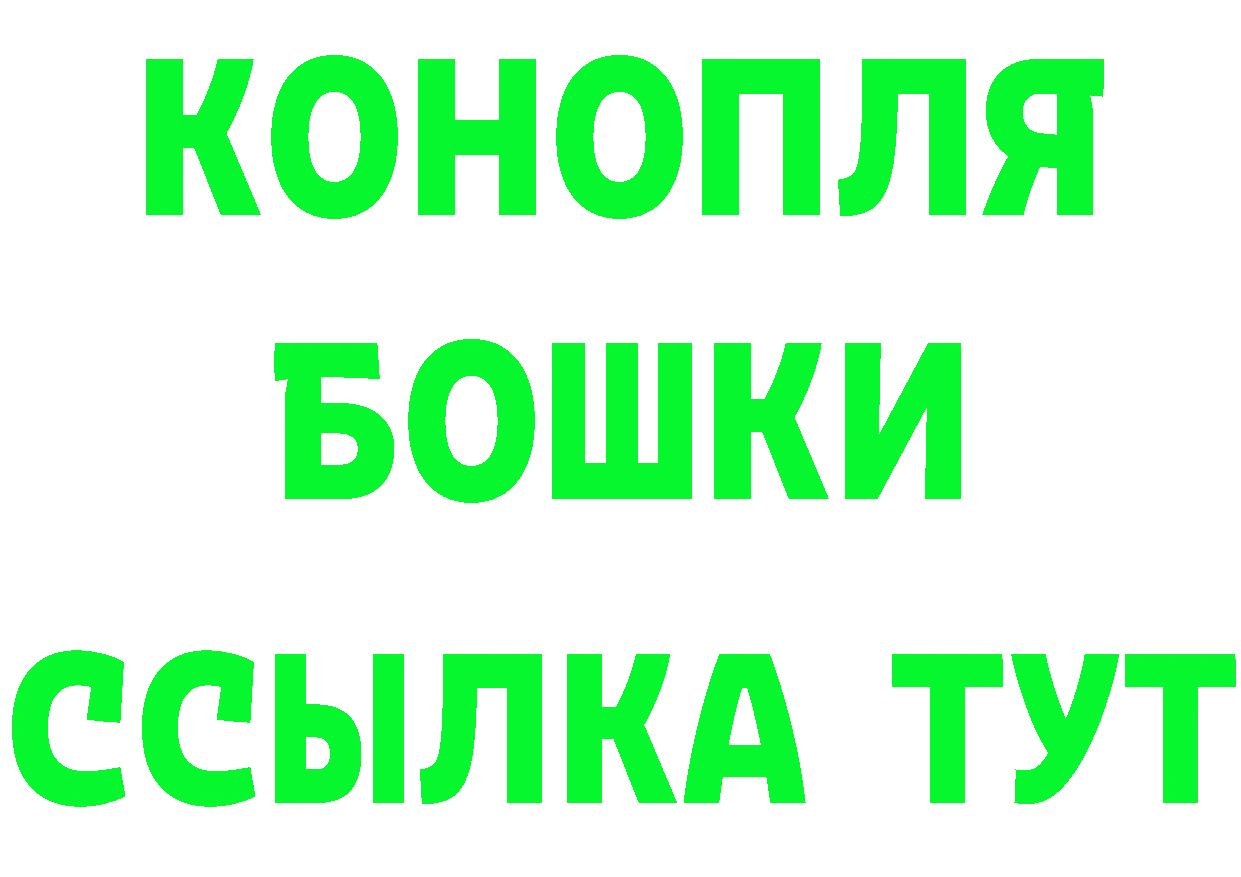 КОНОПЛЯ
БОШКИ
ССЫЛКА ТУТ